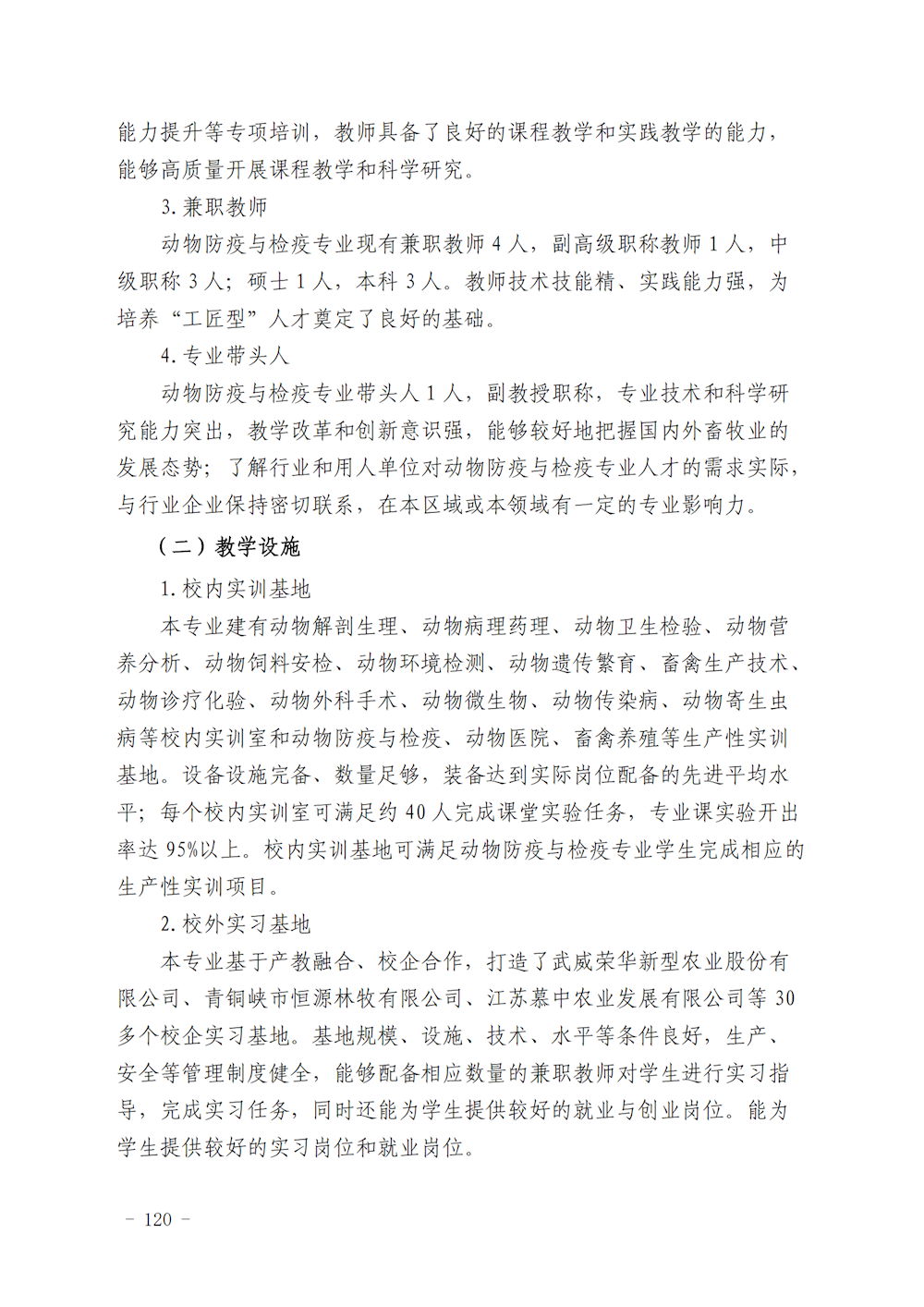 能力提升等专项培训，教师具备了良好的课程教学和实践教学的能力，能够高质量开展课程教学和科学研究。

3. 兼职教师

动物防疫与检疫专业现有兼职教师 4 人，副高级职称教师 1 人，中级职称 3 人；硕士 1 人，本科 3 人。教师技术技能精、实践能力强，为培养“工匠型”人才奠定了良好的基础。

4. 专业带头人

动物防疫与检疫专业带头人 1 人，副教授职称，专业技术和科学研究能力突出，教学改革和创新意识强，能够较好地把握国内外畜牧业的发展态势；了解行业和用人单位对动物防疫与检疫专业人才的需求实际，与行业企业保持密切联系，在本区域或本领域有一定的专业影响力。

（二）教学设施

1. 校内实训基地

本专业建有动物解剖生理、动物病理药理、动物卫生检验、动物营养分析、动物饲料安检、动物环境检测、动物遗传繁育、畜禽生产技术、动物诊疗化验、动物外科手术、动物微生物、动物传染病、动物寄生虫病等校内实训室和动物防疫与检疫、动物医院、畜禽养殖等生产性实训基地。设备设施完备、数量足够，装备达到实际岗位配备的先进平均水平；每个校内实训室可满足约 40 人完成课堂实验任务，专业课实验开出率达 95%以上。校内实训基地可满足动物防疫与检疫专业学生完成相应的生产性实训项目。

2. 校外实习基地

本专业基于产教融合、校企合作，打造了武威荣华新型农业股份有限公司、青铜峡市恒源林牧有限公司、江苏慕中农业发展有限公司等 30 多个校企实习基地。基地规模、设施、技术、水平等条件良好，生产、安全等管理制度健全，能够配备相应数量的兼职教师对学生进行实习指导，完成实习任务，同时还能为学生提供较好的就业与创业岗位。能为学生提供较好的实习岗位和就业岗位。

- 120 -